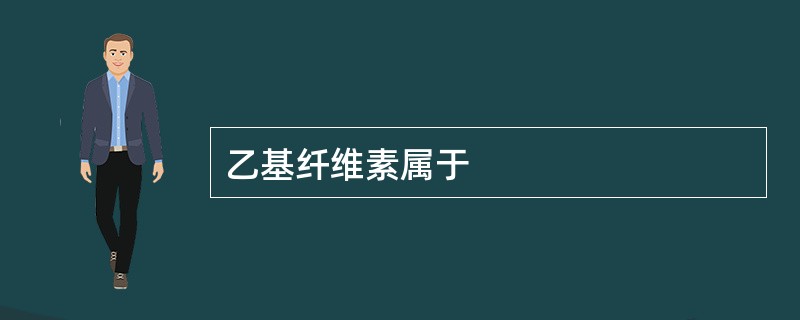 乙基纤维素属于